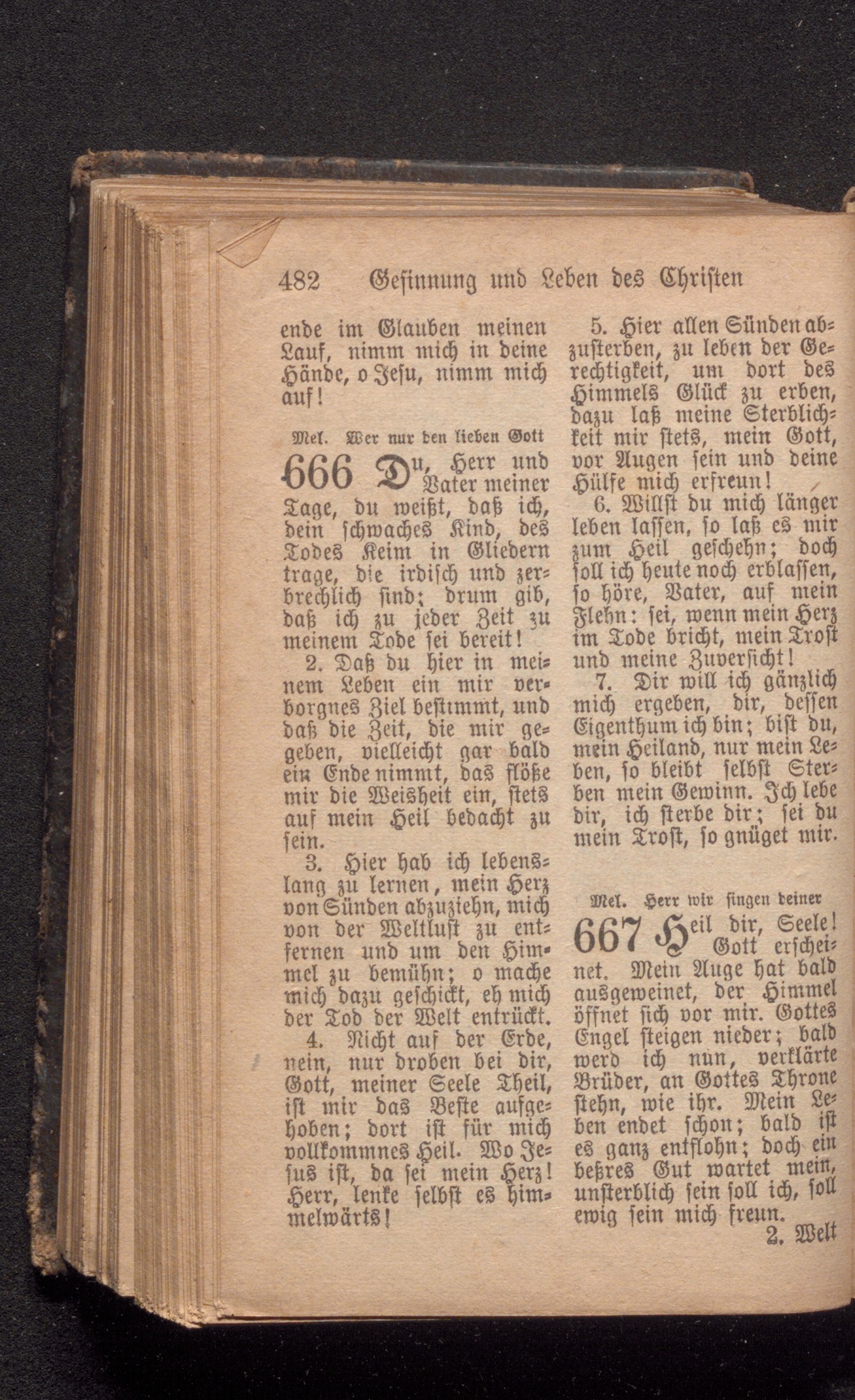 482 Gesinnung und Leben des Christen

ende im Glauben meinen Lauf, nimm mich in deine Hände, o Jesu, nimm mich auf!

Mel. Wer nur den lieben Gott

666 Du, Herr und Vater meiner Tage, du weißt, daß ich, dein schwaches Kind, des Todes Keim in Gliedern trage, die irdisch und zerbrechlich sind; drum gib, daß ich zu jeder Zeit zu meinem Tode sei bereit!

2. Daß du hier in meinem Leben ein mir verborgnes Ziel bestimmt, und daß die Zeit, die mir gegeben, vielleicht gar bald ein Ende nimmt, das flöße mir die Weisheit ein, stets auf mein Heil bedacht zu sein.

3. Hier hab ich lebenslang zu lernen, mein Herz von Sünden abzuziehn, mich von der Weltlust zu entfernen und um den Himmel zu bemühn; o mache mich dazu geschickt, eh mich der Tod der Welt entrückt.

4. Nicht auf der Erde, nein, nur droben bei dir, Gott, meiner Seele Theil, ist mir das Beste aufgehoben; dort ist für mich vollkommnes Heil. Wo Jesus ist, da sei mein Herz! Herr, lenke selbst es himmelwärts!

5. Hier allen Sünden abzusterben, zu leben der Gerechtigkeit, um dort des Himmels Glück zu erben, dazu laß meine Sterblichkeit mir stets, mein Gott, vor Augen sein und deine Hülfe mich erfreun!

6. Willst du mich länger leben lassen, so laß es mir zum Heil geschehn; doch soll ich heute noch erblassen, so höre, Vater, auf mein Flehn: sei, wenn mein Herz im Tode bricht, mein Trost und meine Zuversicht!

7. Dir will ich gänzlich mich ergeben, dir, dessen Eigenthum ich bin; bist du, mein Heiland, nur mein Leben, so bleibt selbst Sterben mein Gewinn. Ich lebe dir, ich sterbe dir; sei du mein Trost, so gnüget mir.

Mel. Herr wir singen deiner

667 Heil dir, Seele! Gott erscheinet. Mein Auge hat bald ausgeweinet, der Himmel öffnet sich vor mir. Gottes Engel steigen nieder; bald werd ich nun, verklärte Brüder, an Gottes Throne stehn, wie ihr. Mein Leben endet schon; bald ist es ganz entflohn; doch ein beßres Gut wartet mein, unsterblich sein soll ich, soll ewig sein mich freun.

2. Welt